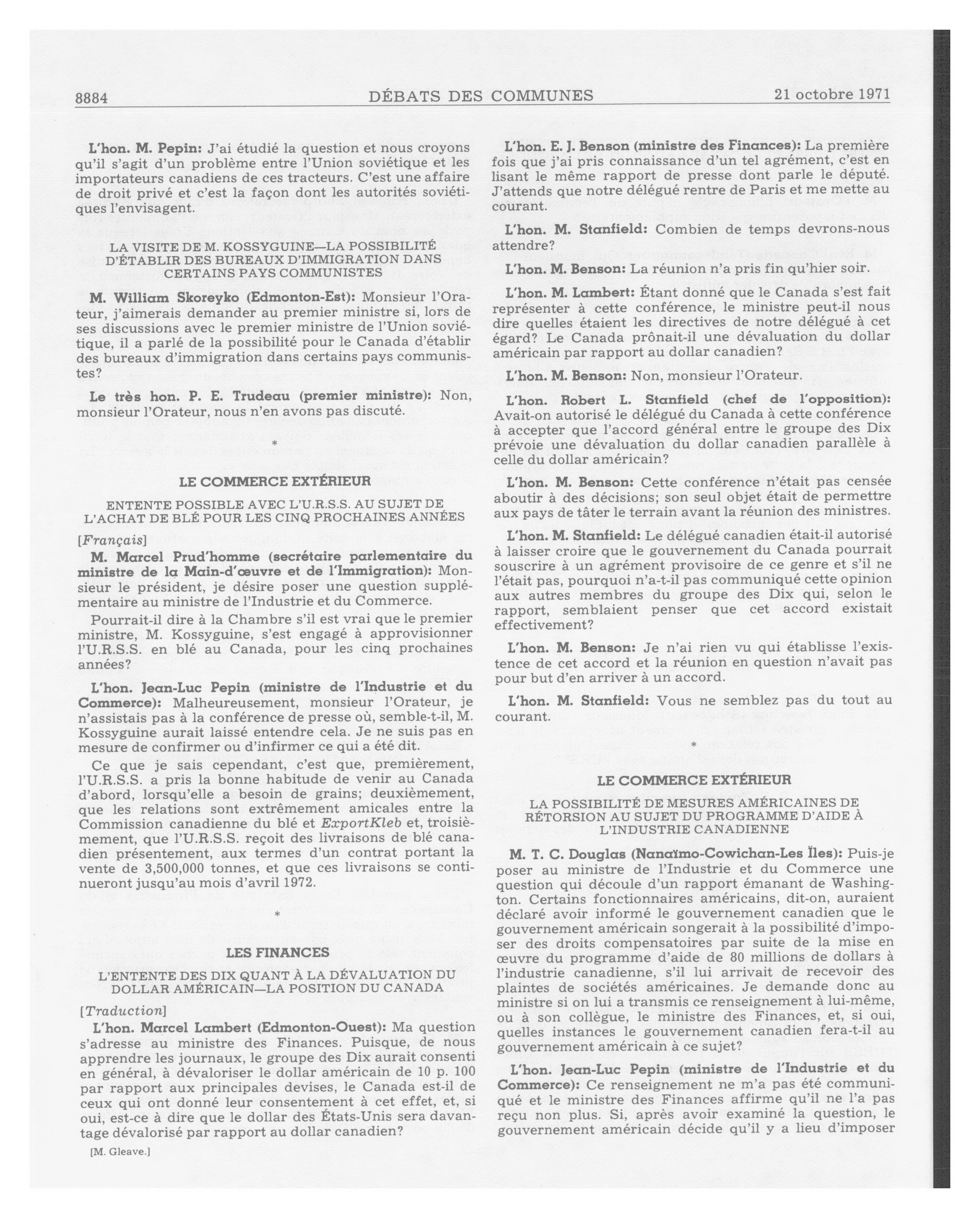 8884 DÉBATS DES COMMUNES 21 octobre 1971

L'hon. M. Pepin: J'ai étudié la question et nous croyons qu'il s'agit d'un problème entre l'Union soviétique et les importateurs canadiens de ces tracteurs. C'est une affaire de droit privé et c'est la façon dont les autorités soviétiques l'envisagent.

LA VISITE DE M. KOSSYGUINE—LA POSSIBILITÉ D'ÉTABLIR DES BUREAUX D'IMMIGRATION DANS CERTAINS PAYS COMMUNISTES

M. William Skoreyko (Edmonton-Est): Monsieur l'Orateur, j'aimerais demander au premier ministre si, lors de ses discussions avec le premier ministre de l'Union soviétique, il a parlé de la possibilité pour le Canada d'établir des bureaux d'immigration dans certains pays communistes?

Le très hon. P. E. Trudeau (premier ministre): Non, monsieur l'Orateur, nous n'en avons pas discuté.

*

LE COMMERCE EXTÉRIEUR

ENTENTE POSSIBLE AVEC L'U.R.S.S. AU SUJET DE L'ACHAT DE BLÉ POUR LES CINQ PROCHAINES ANNÉES

[Français]

M. Marcel Prud'homme (secrétaire parlementaire du ministre de la Main-d'œuvre et de l'Immigration): Monsieur le président, je désire poser une question supplémentaire au ministre de l'Industrie et du Commerce.

Pourrait-il dire à la Chambre s'il est vrai que le premier ministre, M. Kossyguine, s'est engagé à approvisionner l'U.R.S.S. en blé au Canada, pour les cinq prochaines années?

L'hon. Jean-Luc Pepin (ministre de l'Industrie et du Commerce): Malheureusement, monsieur l'Orateur, je n'assistais pas à la conférence de presse où, semble-t-il, M. Kossyguine aurait laissé entendre cela. Je ne suis pas en mesure de confirmer ou d'infirmer ce qui a été dit.

Ce que je sais cependant, c'est que, premièrement, l'U.R.S.S. a pris la bonne habitude de venir au Canada d'abord, lorsqu'elle a besoin de grains; deuxièmement, que les relations sont extrêmement amicales entre la Commission canadienne du blé et ExportKleb et, troisièmement, que l'U.R.S.S. reçoit des livraisons de blé canadien présentement, aux termes d'un contrat portant la vente de 3,500,000 tonnes, et que ces livraisons se continueront jusqu'au mois d'avril 1972.

*

LES FINANCES

L'ENTENTE DES DIX QUANT À LA DÉVALUATION DU DOLLAR AMÉRICAIN—LA POSITION DU CANADA

[Traduction]

L'hon. Marcel Lambert (Edmonton-Ouest): Ma question s'adresse au ministre des Finances. Puisque, de nous apprendre les journaux, le groupe des Dix aurait consenti en général, à dévaloriser le dollar américain de 10 p. 100 par rapport aux principales devises, le Canada est-il de ceux qui ont donné leur consentement à cet effet, et, si oui, est-ce à dire que le dollar des États-Unis sera davantage dévalorisé par rapport au dollar canadien?

[M. Gleave.]

L'hon. E. J. Benson (ministre des Finances): La première fois que j'ai pris connaissance d'un tel agrément, c'est en lisant le même rapport de presse dont parle le député. J'attends que notre délégué rentre de Paris et me mette au courant.

L'hon. M. Stanfield: Combien de temps devrons-nous attendre?

L'hon. M. Benson: La réunion n'a pris fin qu'hier soir.

L'hon. M. Lambert: Étant donné que le Canada s'est fait représenter à cette conférence, le ministre peut-il nous dire quelles étaient les directives de notre délégué à cet égard? Le Canada prônait-il une dévaluation du dollar américain par rapport au dollar canadien?

L'hon. M. Benson: Non, monsieur l'Orateur.

L'hon. Robert L. Stanfield (chef de l'opposition): Avait-on autorisé le délégué du Canada à cette conférence à accepter que l'accord général entre le groupe des Dix prévoie une dévaluation du dollar canadien parallèle à celle du dollar américain?

L'hon. M. Benson: Cette conférence n'était pas censée aboutir à des décisions; son seul objet était de permettre aux pays de tâter le terrain avant la réunion des ministres.

L'hon. M. Stanfield: Le délégué canadien était-il autorisé à laisser croire que le gouvernement du Canada pourrait souscrire à un agrément provisoire de ce genre et s'il ne l'était pas, pourquoi n'a-t-il pas communiqué cette opinion aux autres membres du groupe des Dix qui, selon le rapport, semblaient penser que cet accord existait effectivement?

L'hon. M. Benson: Je n'ai rien vu qui établisse l'existence de cet accord et la réunion en question n'avait pas pour but d'en arriver à un accord.

L'hon. M. Stanfield: Vous ne semblez pas du tout au courant.

*

LE COMMERCE EXTÉRIEUR

LA POSSIBILITÉ DE MESURES AMÉRICAINES DE RÉTORSION AU SUJET DU PROGRAMME D'AIDE À L'INDUSTRIE CANADIENNE

M. T. C. Douglas (Nanaïmo-Cowichan-Les Îles): Puis-je poser au ministre de l'Industrie et du Commerce une question qui découle d'un rapport émanant de Washington. Certains fonctionnaires américains, dit-on, auraient déclaré avoir informé le gouvernement canadien que le gouvernement américain songerait à la possibilité d'imposer des droits compensatoires par suite de la mise en œuvre du programme d'aide de 80 millions de dollars à l'industrie canadienne, s'il lui arrivait de recevoir des plaintes de sociétés américaines. Je demande donc au ministre si on lui a transmis ce renseignement à lui-même, ou à son collègue, le ministre des Finances, et, si oui, quelles instances le gouvernement canadien fera-t-il au gouvernement américain à ce sujet?

L'hon. Jean-Luc Pepin (ministre de l'Industrie et du Commerce): Ce renseignement ne m'a pas été communiqué et le ministre des Finances affirme qu'il ne l'a pas reçu non plus. Si, après avoir examiné la question, le gouvernement américain décide qu'il y a lieu d'imposer